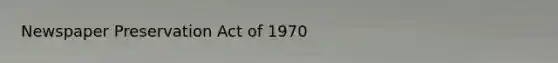 Newspaper Preservation Act of 1970